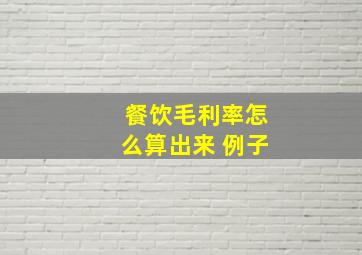 餐饮毛利率怎么算出来 例子